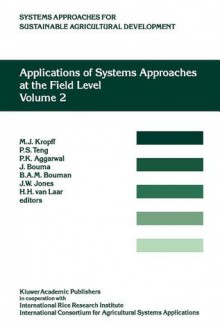 SYSTEMS APPROACHES FOR SUSTAINABLE AGRICULTURAL DEVELOPMENT

Applications of Systems Approaches at the Field Level
Volume 2

M.J. Kropff
P.S. Teng
P.K. Aggarwal
J. Bouma
B.A.M. Bouman
J.W. Jones
H.H. van Laar
editors

Kluwer Academic Publishers
in cooperation with
International Rice Research Institute
International Consortium for Agricultural Systems Applications